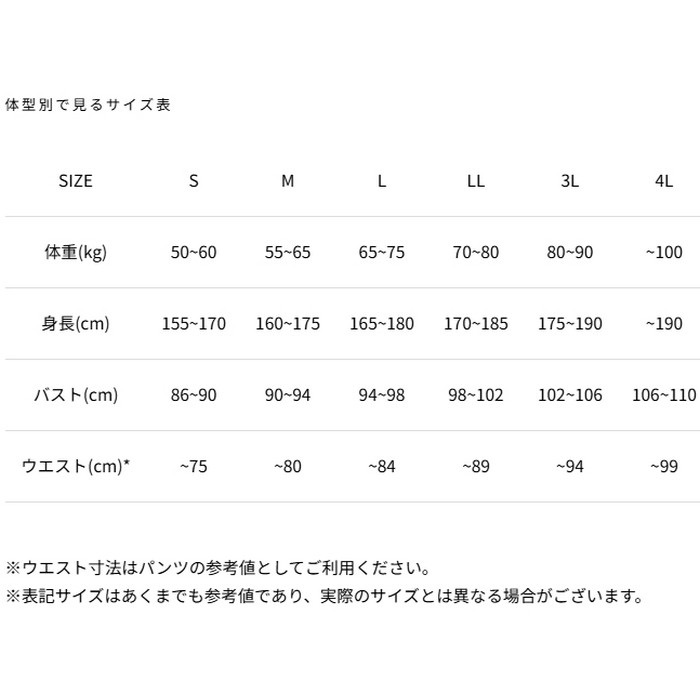 体型別で見るサイズ表

| SIZE | S | M | L | LL | 3L | 4L |
|---|---|---|---|---|---|---|
| 体重(kg) | 50~60 | 55~65 | 65~75 | 70~80 | 80~90 | ~100 |
| 身長(cm) | 155~170 | 160~175 | 165~180 | 170~185 | 175~190 | ~190 |
| バスト(cm) | 86~90 | 90~94 | 94~98 | 98~102 | 102~106 | 106~110 |
| ウエスト(cm)* | ~75 | ~80 | ~84 | ~89 | ~94 | ~99 |

※ウエスト寸法はパンツの参考値としてご利用ください。
※表記サイズはあくまでも参考値であり、実際のサイズとは異なる場合がございます。